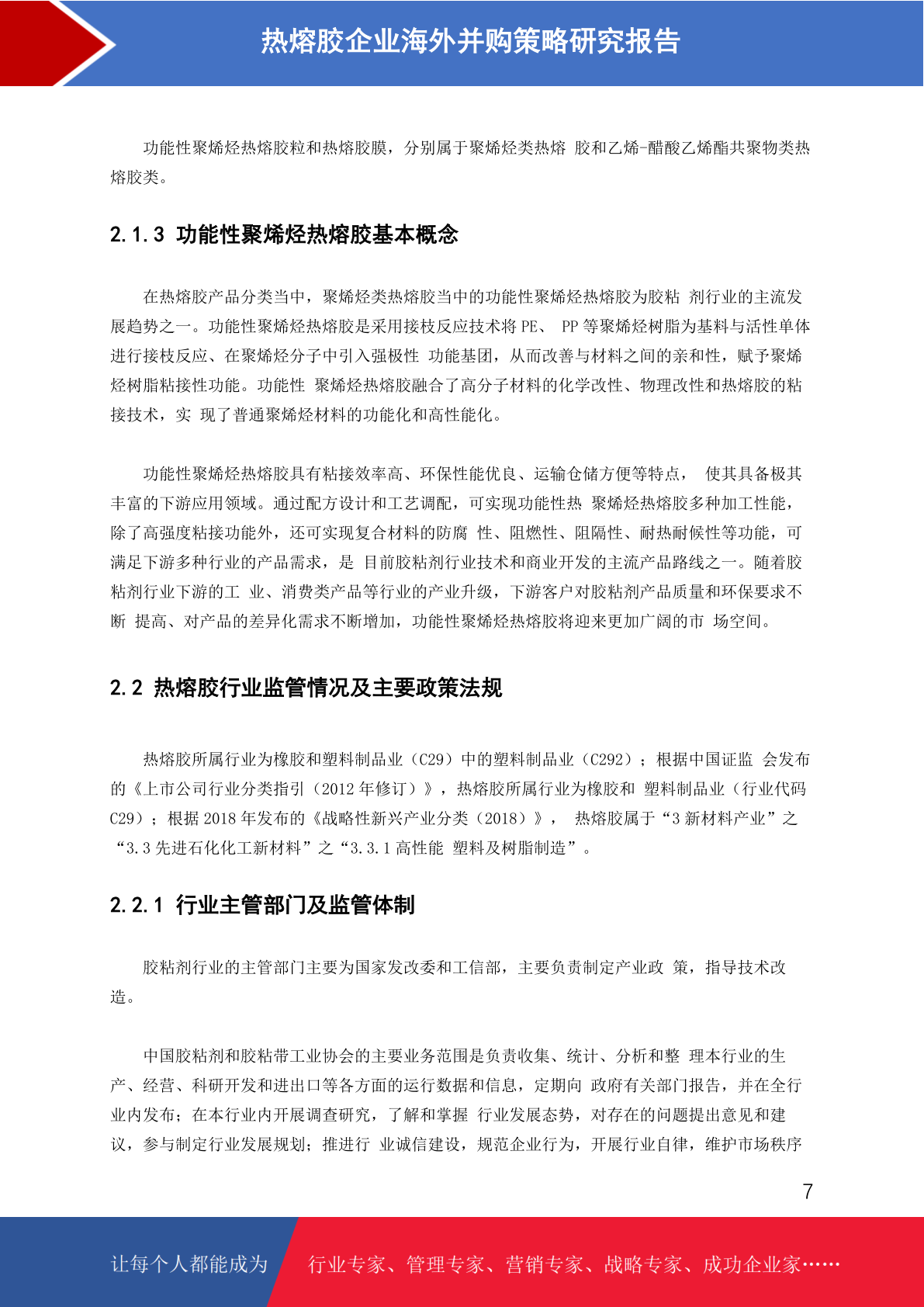 热熔胶企业海外并购策略研究报告

功能性聚烯烃热熔胶粒和热熔胶膜，分别属于聚烯烃类热熔 胶和乙烯-醋酸乙烯酯共聚物类热熔胶类。

2.1.3 功能性聚烯烃热熔胶基本概念

在热熔胶产品分类当中，聚烯烃类热熔胶当中的功能性聚烯烃热熔胶为胶粘 剂行业的主流发展趋势之一。功能性聚烯烃热熔胶是采用接枝反应技术将 PE、 PP 等聚烯烃树脂为基料与活性单体进行接枝反应、在聚烯烃分子中引入强极性 功能基团，从而改善与材料之间的亲和性，赋予聚烯烃树脂粘接性功能。功能性 聚烯烃热熔胶融合了高分子材料的化学改性、物理改性和热熔胶的粘接技术，实 现了普通聚烯烃材料的功能化和高性能化。

功能性聚烯烃热熔胶具有粘接效率高、环保性能优良、运输仓储方便等特点， 使其具备极其丰富的下游应用领域。通过配方设计和工艺调配，可实现功能性热 聚烯烃热熔胶多种加工性能，除了高强度粘接功能外，还可实现复合材料的防腐 性、阻燃性、阻隔性、耐热耐候性等功能，可满足下游多种行业的产品需求，是 目前胶粘剂行业技术和商业开发的主流产品路线之一。随着胶粘剂行业下游的工 业、消费类产品等行业的产业升级，下游客户对胶粘剂产品质量和环保要求不断 提高、对产品的差异化需求不断增加，功能性聚烯烃热熔胶将迎来更加广阔的市 场空间。

2.2 热熔胶行业监管情况及主要政策法规

热熔胶所属行业为橡胶和塑料制品业（C29）中的塑料制品业（C292）；根据中国证监 会发布的《上市公司行业分类指引（2012 年修订）》，热熔胶所属行业为橡胶和 塑料制品业（行业代码 C29）；根据 2018 年发布的《战略性新兴产业分类（2018）》， 热熔胶属于“3 新材料产业”之“3.3 先进石化化工新材料”之“3.3.1 高性能 塑料及树脂制造”。

2.2.1 行业主管部门及监管体制

胶粘剂行业的主管部门主要为国家发改委和工信部，主要负责制定产业政 策，指导技术改造。

中国胶粘剂和胶粘带工业协会的主要业务范围是负责收集、统计、分析和整 理本行业的生产、经营、科研开发和进出口等各方面的运行数据和信息，定期向 政府有关部门报告，并在全行业内发布；在本行业内开展调查研究，了解和掌握 行业发展态势，对存在的问题提出意见和建议，参与制定行业发展规划；推进行 业诚信建设，规范企业行为，开展行业自律，维护市场秩序

7

让每个人都能成为 行业专家、管理专家、营销专家、战略专家、成功企业家……